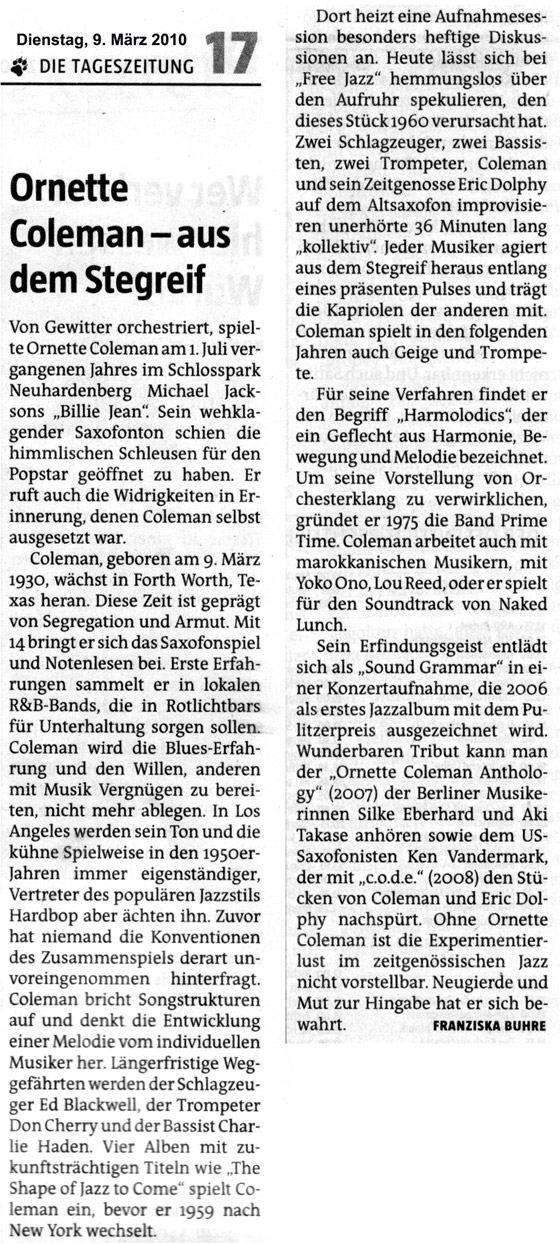 Dienstag, 9. März 2010
DIE TAGESZEITUNG 17

Ornette Coleman – aus dem Stegreif

Von Gewitter orchestriert, spielte Ornette Coleman am 1. Juli vergangenen Jahres im Schlosspark Neuhardenberg Michael Jacksons „Billie Jean". Sein wehklagender Saxofonton schien die himmlischen Schleusen für den Popstar geöffnet zu haben. Er ruft auch die Widrigkeiten in Erinnerung, denen Coleman selbst ausgesetzt war.

Coleman, geboren am 9. März 1930, wächst in Forth Worth, Texas heran. Diese Zeit ist geprägt von Segregation und Armut. Mit 14 bringt er sich das Saxofonspiel und Notenlesen bei. Erste Erfahrungen sammelt er in lokalen R&B-Bands, die in Rotlichtbars für Unterhaltung sorgen sollen. Coleman wird die Blues-Erfahrung und den Willen, anderen mit Musik Vergnügen zu bereiten, nicht mehr ablegen. In Los Angeles werden sein Ton und die kühne Spielweise in den 1950er-Jahren immer eigenständiger, Vertreter des populären Jazzstils Hardbop aber ächten ihn. Zuvor hat niemand die Konventionen des Zusammenspiels derart unvoreingenommen hinterfragt. Coleman bricht Songstrukturen auf und denkt die Entwicklung einer Melodie vom individuellen Musiker her. Längerfristige Weggefährten werden der Schlagzeuger Ed Blackwell, der Trompeter Don Cherry und der Bassist Charlie Haden. Vier Alben mit zukunftsträchtigen Titeln wie „The Shape of Jazz to Come" spielt Coleman ein, bevor er 1959 nach New York wechselt.

Dort heizt eine Aufnahmesession besonders heftige Diskussionen an. Heute lässt sich bei „Free Jazz" hemmungslos über den Aufruhr spekulieren, den dieses Stück 1960 verursacht hat. Zwei Schlagzeuger, zwei Bassisten, zwei Trompeter, Coleman und sein Zeitgenosse Eric Dolphy auf dem Altsaxofon improvisieren unerhörte 36 Minuten lang „kollektiv". Jeder Musiker agiert aus dem Stegreif heraus entlang eines präsenten Pulses und trägt die Kapriolen der anderen mit. Coleman spielt in den folgenden Jahren auch Geige und Trompete.

Für seine Verfahren findet er den Begriff „Harmolodics", der ein Geflecht aus Harmonie, Bewegung und Melodie bezeichnet. Um seine Vorstellung von Orchesterklang zu verwirklichen, gründet er 1975 die Band Prime Time. Coleman arbeitet auch mit marokkanischen Musikern, mit Yoko Ono, Lou Reed, oder er spielt für den Soundtrack von Naked Lunch.

Sein Erfindungsgeist entlädt sich als „Sound Grammar" in einer Konzertaufnahme, die 2006 als erstes Jazzalbum mit dem Pulitzerpreis ausgezeichnet wird. Wunderbaren Tribut kann man der „Ornette Coleman Anthology" (2007) der Berliner Musikerinnen Silke Eberhard und Aki Takase anhören sowie dem US-Saxofonisten Ken Vandermark, der mit „c.o.d.e." (2008) den Stücken von Coleman und Eric Dolphy nachspürt. Ohne Ornette Coleman ist die Experimentierlust im zeitgenössischen Jazz nicht vorstellbar. Neugierde und Mut zur Hingabe hat er sich bewahrt. FRANZISKA BUHRE